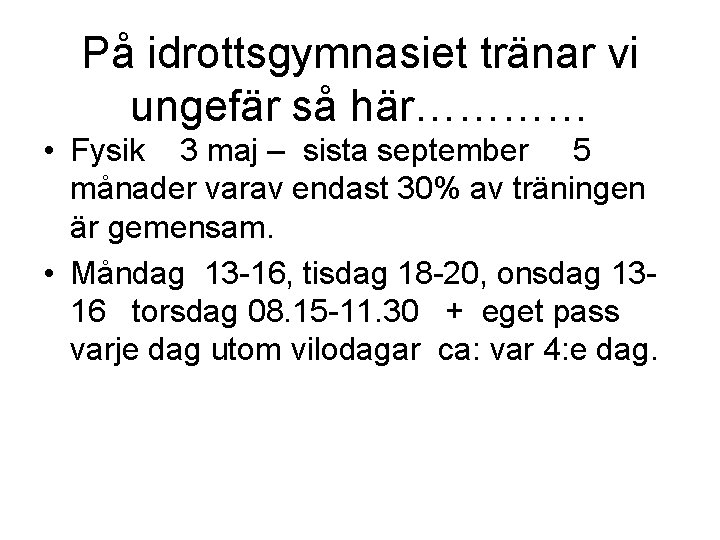 På idrottsgymnasiet tränar vi ungefär så här…………

• Fysik 3 maj – sista september 5 månader varav endast 30% av träningen är gemensam.
• Måndag 13-16, tisdag 18-20, onsdag 13-16 torsdag 08.15-11.30 + eget pass varje dag utom vilodagar ca: var 4:e dag.